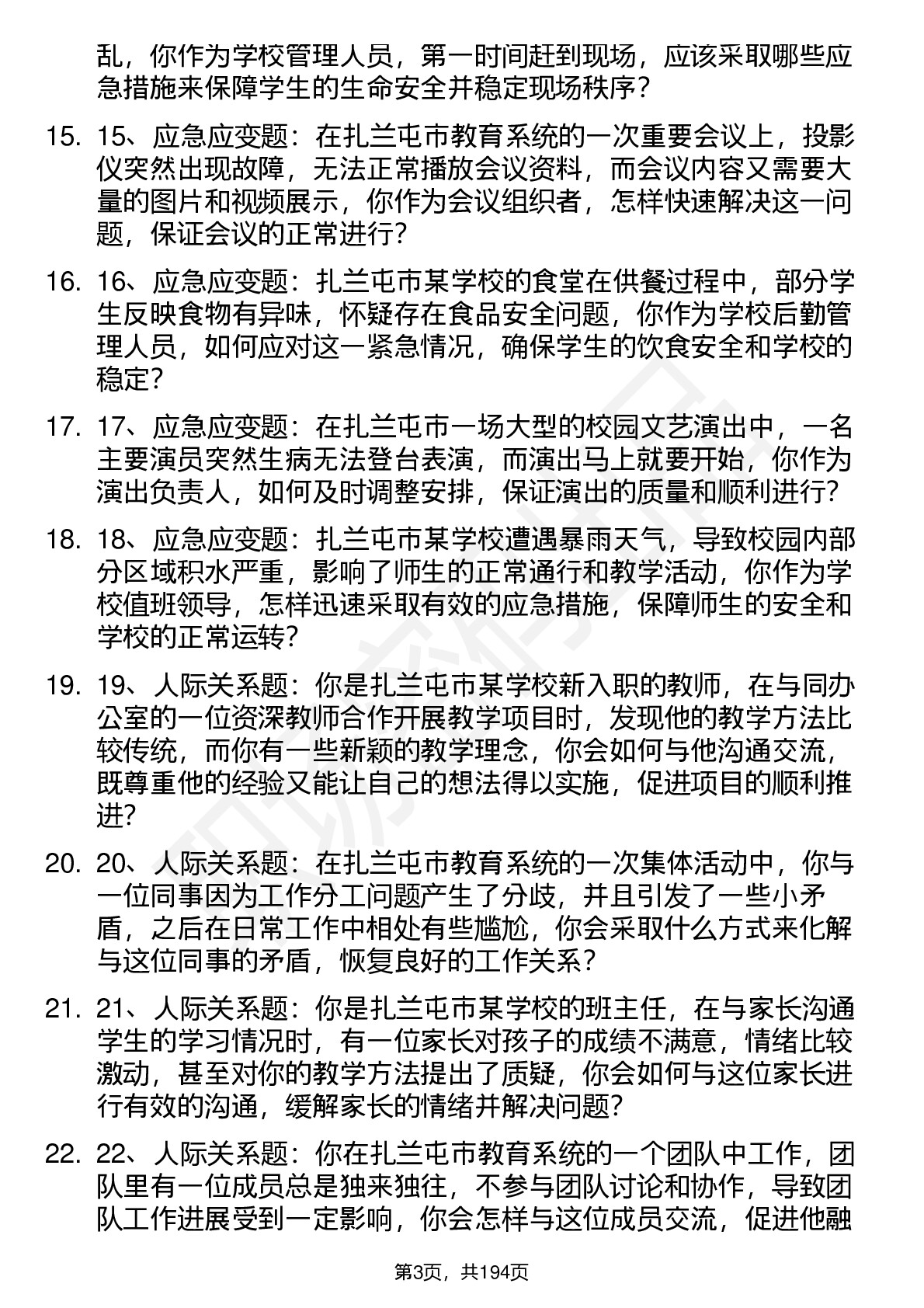 乱，你作为学校管理人员，第一时间赶到现场，应该采取哪些应急措施来保障学生的生命安全并稳定现场秩序？

15. 15、应急应变题：在扎兰屯市教育系统的一次重要会议上，投影仪突然出现故障，无法正常播放会议资料，而会议内容又需要大量的图片和视频展示，你作为会议组织者，怎样快速解决这一问题，保证会议的正常进行？

16. 16、应急应变题：扎兰屯市某学校的食堂在供餐过程中，部分学生反映食物有异味，怀疑存在食品安全问题，你作为学校后勤管理人员，如何应对这一紧急情况，确保学生的饮食安全和学校的稳定？

17. 17、应急应变题：在扎兰屯市一场大型的校园文艺演出中，一名主要演员突然生病无法登台表演，而演出马上就要开始，你作为演出负责人，如何及时调整安排，保证演出的质量和顺利进行？

18. 18、应急应变题：扎兰屯市某学校遭遇暴雨天气，导致校园内部分区域积水严重，影响了师生的正常通行和教学活动，你作为学校值班领导，怎样迅速采取有效的应急措施，保障师生的安全和学校的正常运转？

19. 19、人际关系题：你是扎兰屯市某学校新入职的教师，在与同办公室的一位资深教师合作开展教学项目时，发现他的教学方法比较传统，而你有一些新颖的教学理念，你会如何与他沟通交流，既尊重他的经验又能让自己的想法得以实施，促进项目的顺利推进？

20. 20、人际关系题：在扎兰屯市教育系统的一次集体活动中，你与一位同事因为工作分工问题产生了分歧，并且引发了一些小矛盾，之后在日常工作中相处有些尴尬，你会采取什么方式来化解与这位同事的矛盾，恢复良好的工作关系？

21. 21、人际关系题：你是扎兰屯市某学校的班主任，在与家长沟通学生的学习情况时，有一位家长对孩子的成绩不满意，情绪比较激动，甚至对你的教学方法提出了质疑，你会如何与这位家长进行有效的沟通，缓解家长的情绪并解决问题？

22. 22、人际关系题：你在扎兰屯市教育系统的一个团队中工作，团队里有一位成员总是独来独往，不参与团队讨论和协作，导致团队工作进展受到一定影响，你会怎样与这位成员交流，促进他融

第3页，共194页